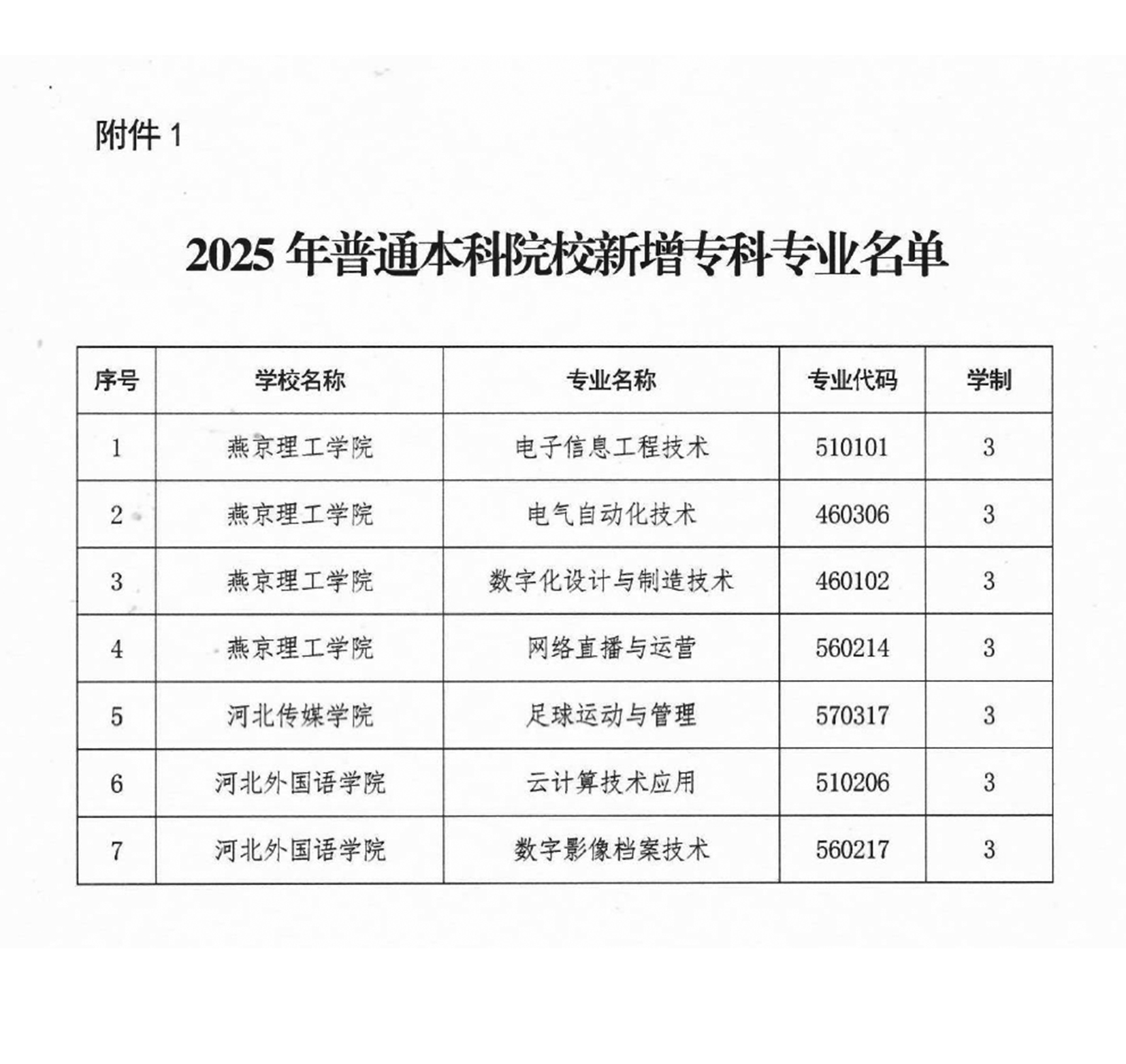 附件 1

2025 年普通本科院校新增专科专业名单

| 序号 | 学校名称 | 专业名称 | 专业代码 | 学制 |
|---|---|---|---|---|
| 1 | 燕京理工学院 | 电子信息工程技术 | 510101 | 3 |
| 2 | 燕京理工学院 | 电气自动化技术 | 460306 | 3 |
| 3 | 燕京理工学院 | 数字化设计与制造技术 | 460102 | 3 |
| 4 | 燕京理工学院 | 网络直播与运营 | 560214 | 3 |
| 5 | 河北传媒学院 | 足球运动与管理 | 570317 | 3 |
| 6 | 河北外国语学院 | 云计算技术应用 | 510206 | 3 |
| 7 | 河北外国语学院 | 数字影像档案技术 | 560217 | 3 |